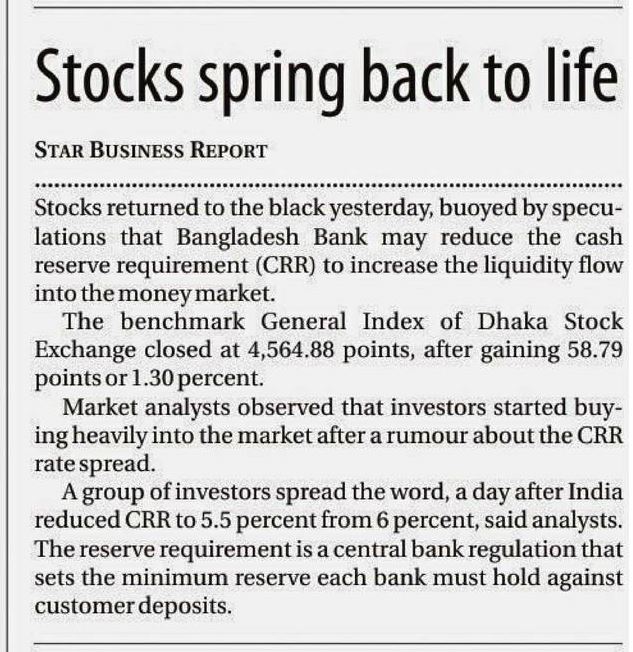 Stocks spring back to life

STAR BUSINESS REPORT

Stocks returned to the black yesterday, buoyed by speculations that Bangladesh Bank may reduce the cash reserve requirement (CRR) to increase the liquidity flow into the money market.

The benchmark General Index of Dhaka Stock Exchange closed at 4,564.88 points, after gaining 58.79 points or 1.30 percent.

Market analysts observed that investors started buying heavily into the market after a rumour about the CRR rate spread.

A group of investors spread the word, a day after India reduced CRR to 5.5 percent from 6 percent, said analysts. The reserve requirement is a central bank regulation that sets the minimum reserve each bank must hold against customer deposits.